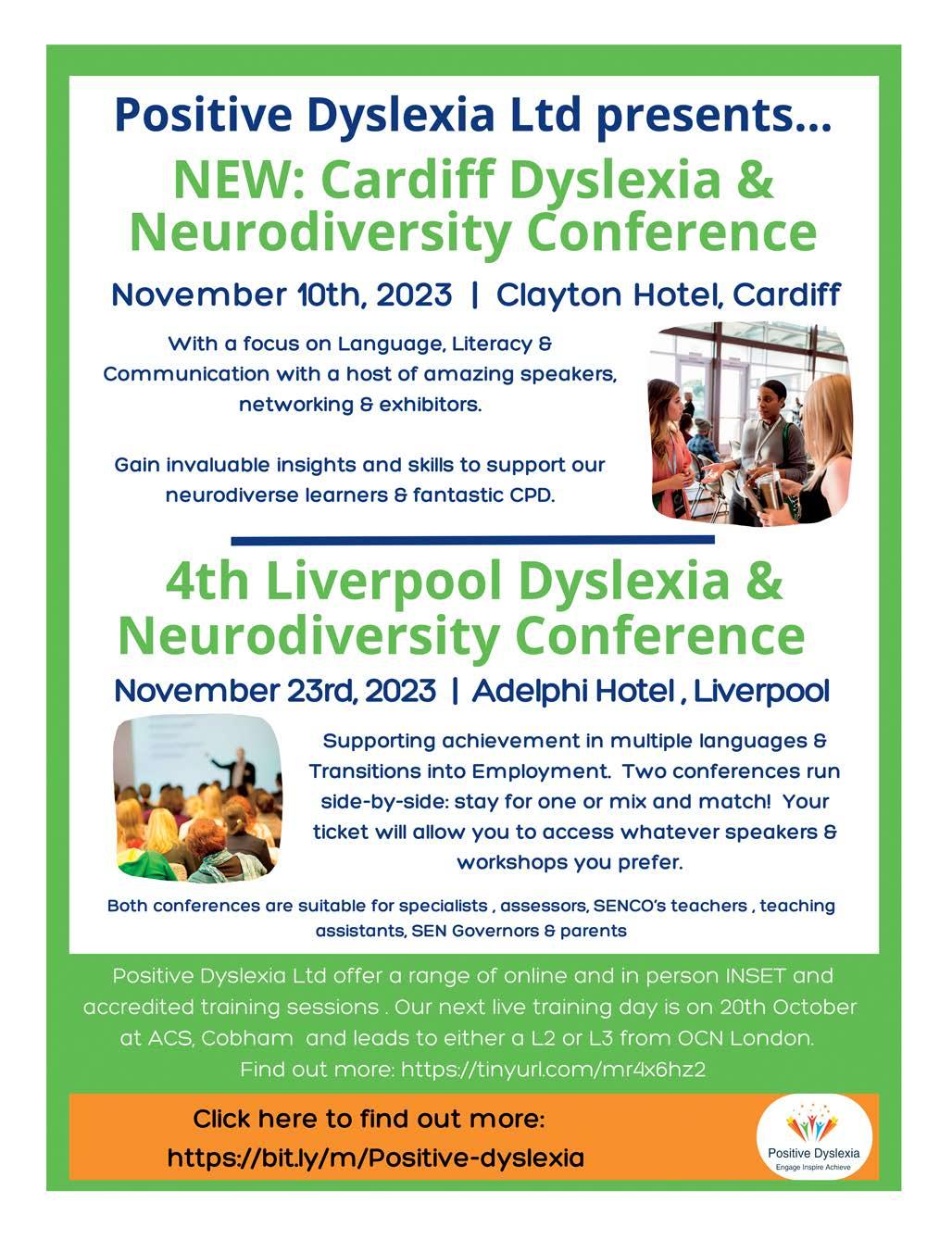 Positive Dyslexia Ltd presents...

NEW: Cardiff Dyslexia & Neurodiversity Conference

November 10th, 2023 | Clayton Hotel, Cardiff

With a focus on Language, Literacy & Communication with a host of amazing speakers, networking & exhibitors.

Gain invaluable insights and skills to support our neurodiverse learners & fantastic CPD.

4th Liverpool Dyslexia & Neurodiversity Conference

November 23rd, 2023 | Adelphi Hotel , Liverpool

Supporting achievement in multiple languages & Transitions into Employment. Two conferences run side-by-side: stay for one or mix and match! Your ticket will allow you to access whatever speakers & workshops you prefer.

Both conferences are suitable for specialists , assessors, SENCO's teachers , teaching assistants, SEN Governors & parents

Positive Dyslexia Ltd offer a range of online and in person INSET and accredited training sessions . Our next live training day is on 20th October at ACS, Cobham and leads to either a L2 or L3 from OCN London. Find out more: https://tinyurl.com/mr4x6hz2

Click here to find out more:
https://bit.ly/m/Positive-dyslexia

Positive Dyslexia
Engage Inspire Achieve